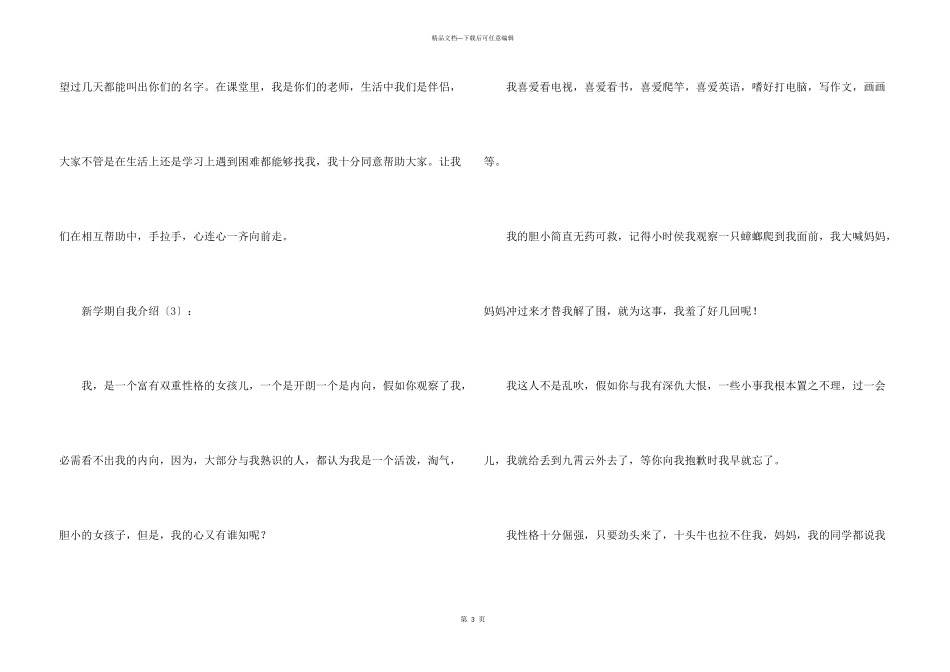 精品文档—下载后可任意编辑

望过几天都能叫出你们的名字。在课堂里，我是你们的老师，生活中我们是伴侣，大家不管是在生活上还是学习上遇到困难都能够找我，我十分同意帮助大家。让我们在相互帮助中，手拉手，心连心一齐向前走。

新学期自我介绍〔3〕：

我，是一个富有双重性格的女孩儿，一个是开朗一个是内向，假如你观察了我，必需看不出我的内向，因为，大部分与我熟识的人，都认为我是一个活泼，淘气，胆小的女孩子，但是，我的心又有谁知呢？

我喜爱看电视，喜爱看书，喜爱爬竿，喜爱英语，嗜好打电脑，写作文，画画等。

我的胆小简直无药可救，记得小时侯我观察一只蟑螂爬到我面前，我大喊妈妈，妈妈冲过来才替我解了围，就为这事，我羞了好几回呢！

我这人不是乱吹，假如你与我有深仇大恨，一些小事我根本置之不理，过一会儿，我就给丢到九霄云外去了，等你向我抱歉时我早就忘了。

我性格十分倔强，只要劲头来了，十头牛也拉不住我，妈妈，我的同学都说我

第 3 页